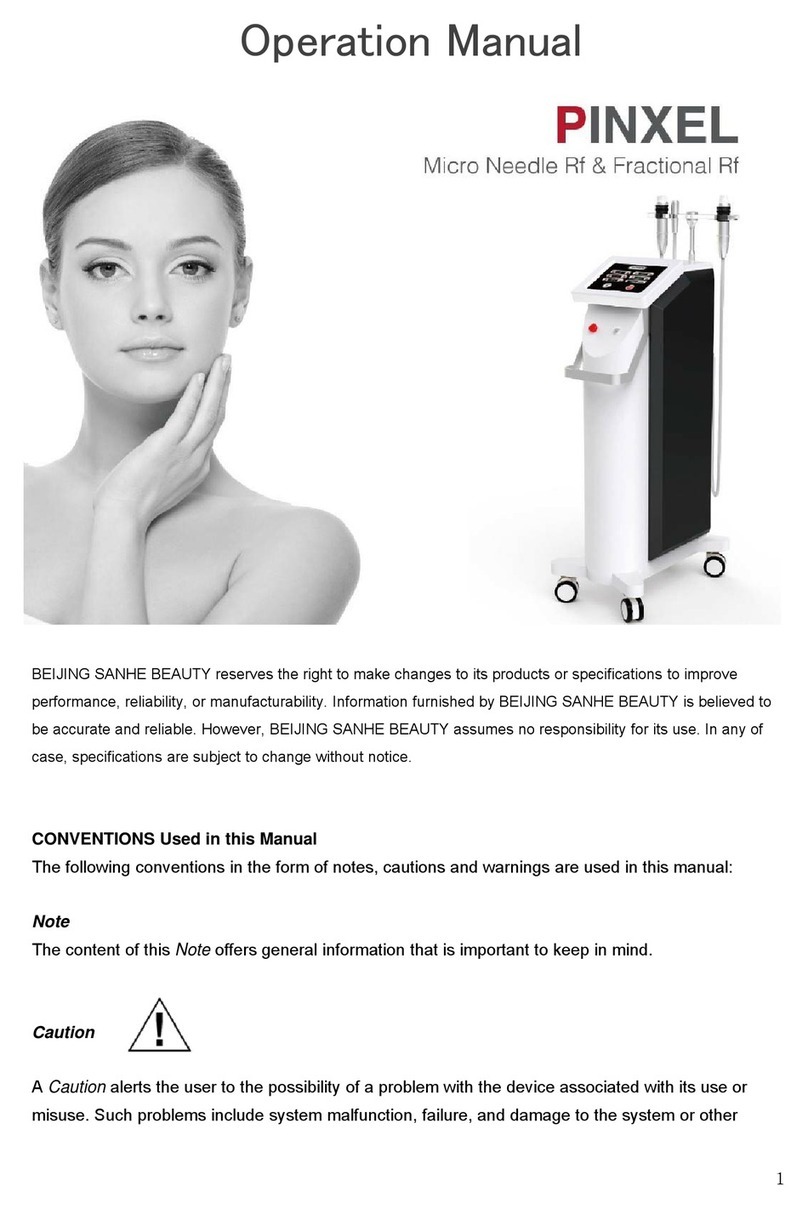 Operation Manual

PINXEL
Micro Needle Rf & Fractional Rf

BEIJING SANHE BEAUTY reserves the right to make changes to its products or specifications to improve performance, reliability, or manufacturability. Information furnished by BEIJING SANHE BEAUTY is believed to be accurate and reliable. However, BEIJING SANHE BEAUTY assumes no responsibility for its use. In any of case, specifications are subject to change without notice.

CONVENTIONS Used in this Manual
The following conventions in the form of notes, cautions and warnings are used in this manual:

Note
The content of this Note offers general information that is important to keep in mind.

Caution

A Caution alerts the user to the possibility of a problem with the device associated with its use or misuse. Such problems include system malfunction, failure, and damage to the system or other

1